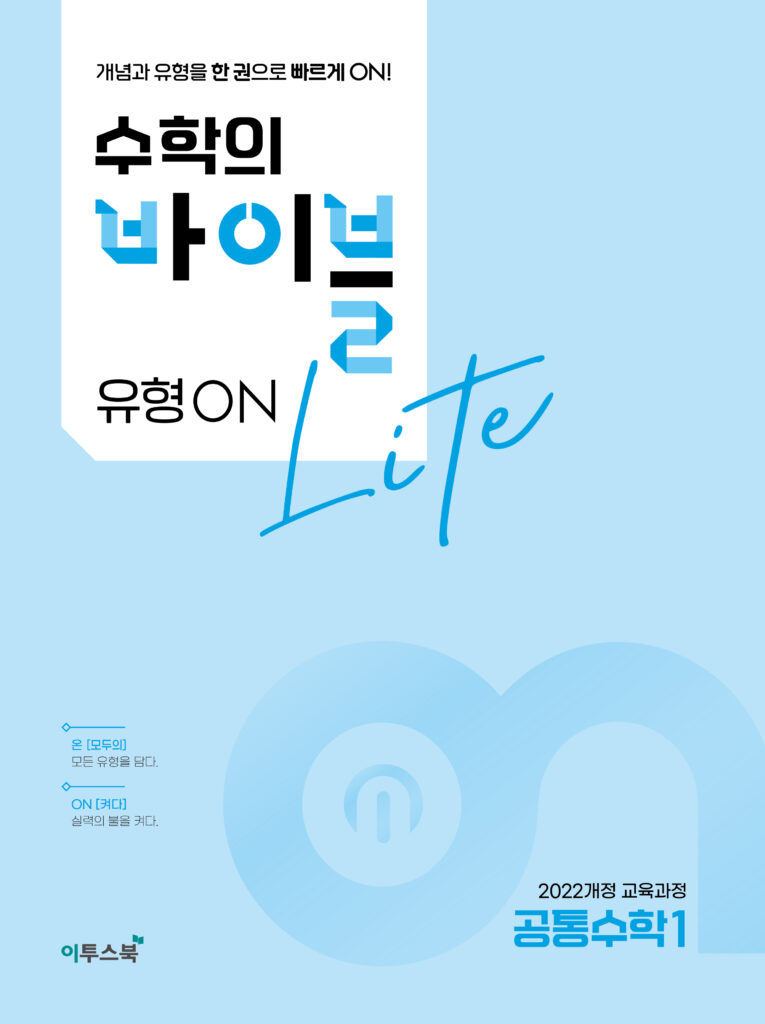 개념과 유형을 한 권으로 빠르게 ON!

수학의
바이블
유형 ON
Lite

온 [모두의]
모든 유형을 담다.

ON [켜다]
실력의 불을 켜다.

2022개정 교육과정
공통수학1

이투스북